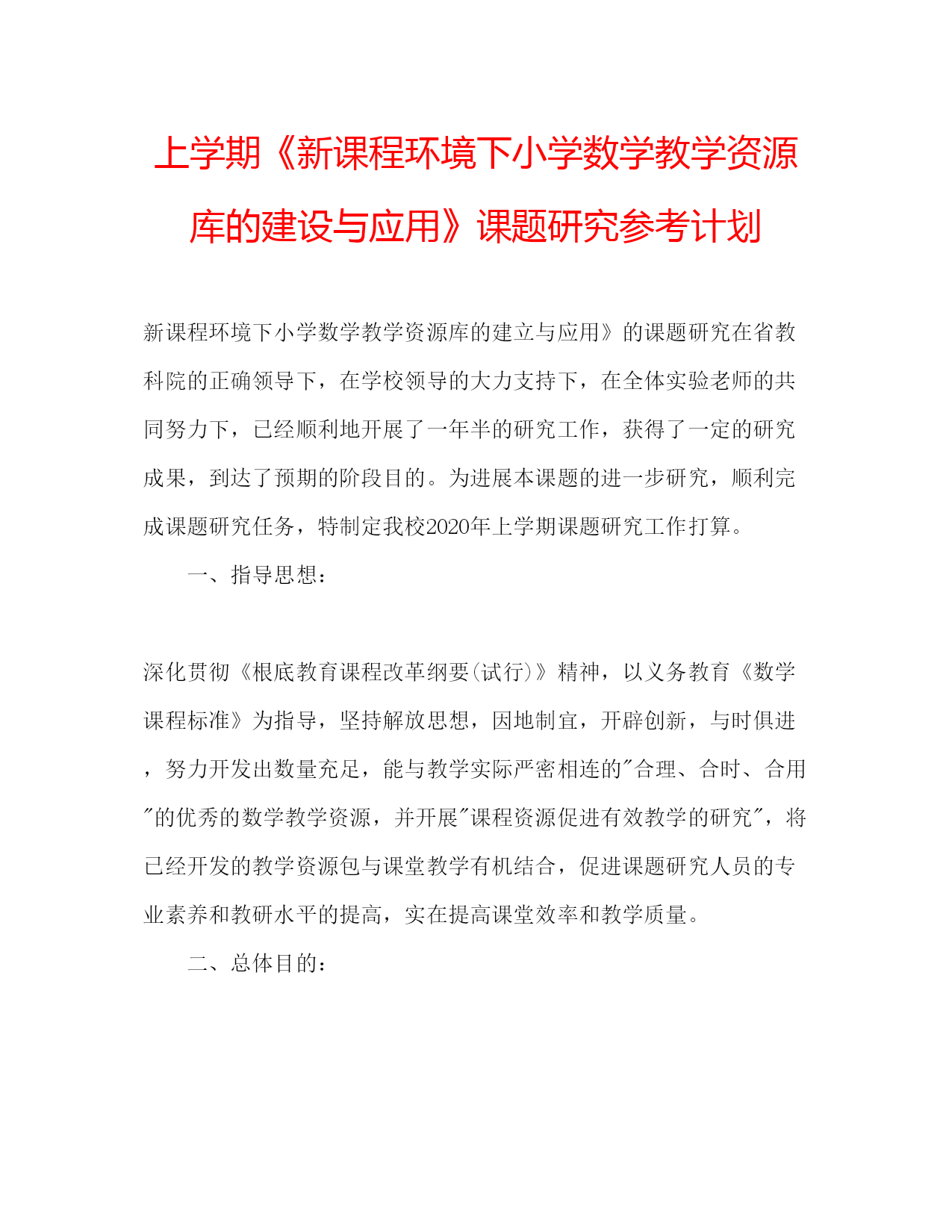 上学期《新课程环境下小学数学教学资源库的建设与应用》课题研究参考计划

新课程环境下小学数学教学资源库的建立与应用》的课题研究在省教科院的正确领导下，在学校领导的大力支持下，在全体实验老师的共同努力下，已经顺利地开展了一年半的研究工作，获得了一定的研究成果，到达了预期的阶段目的。为进展本课题的进一步研究，顺利完成课题研究任务，特制定我校2020年上学期课题研究工作打算。

一、指导思想：

深化贯彻《根底教育课程改革纲要(试行)》精神，以义务教育《数学课程标准》为指导，坚持解放思想，因地制宜，开辟创新，与时俱进，努力开发出数量充足，能与教学实际严密相连的"合理、合时、合用"的优秀的数学教学资源，并开展"课程资源促进有效教学的研究"，将已经开发的教学资源包与课堂教学有机结合，促进课题研究人员的专业素养和教研水平的提高，实在提高课堂效率和教学质量。

二、总体目的：